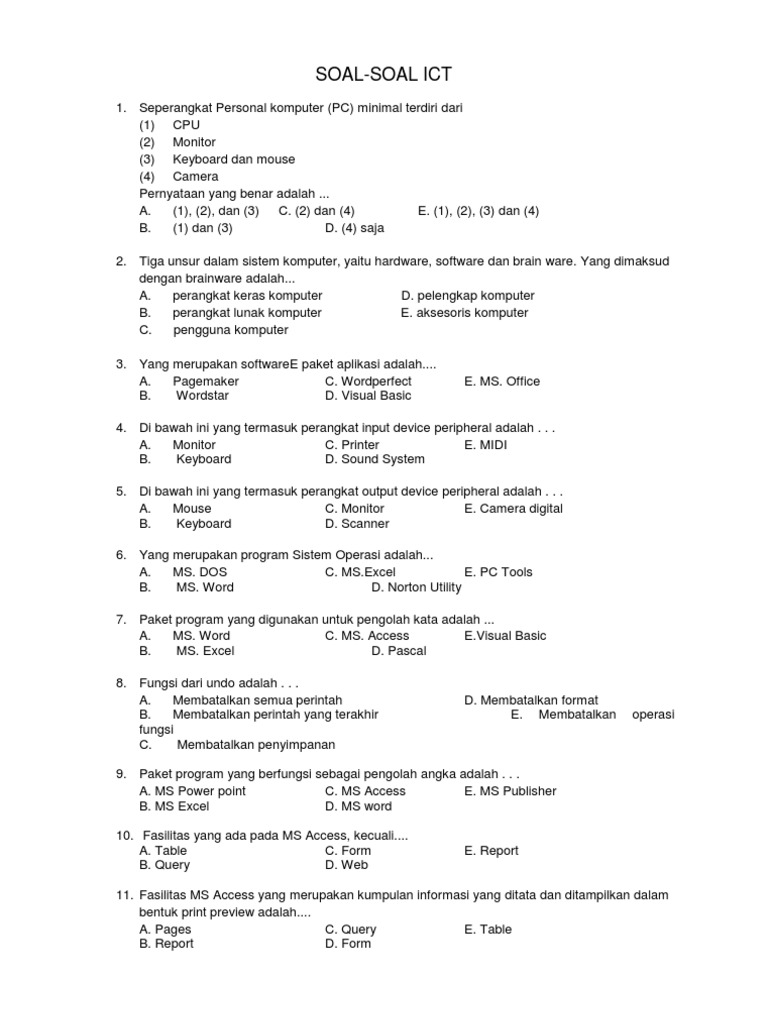 SOAL-SOAL ICT

1. Seperangkat Personal komputer (PC) minimal terdiri dari
(1) CPU
(2) Monitor
(3) Keyboard dan mouse
(4) Camera
Pernyataan yang benar adalah ...
A. (1), (2), dan (3) C. (2) dan (4) E. (1), (2), (3) dan (4)
B. (1) dan (3) D. (4) saja

2. Tiga unsur dalam sistem komputer, yaitu hardware, software dan brain ware. Yang dimaksud dengan brainware adalah...
A. perangkat keras komputer D. pelengkap komputer
B. perangkat lunak komputer E. aksesoris komputer
C. pengguna komputer

3. Yang merupakan softwareE paket aplikasi adalah....
A. Pagemaker C. Wordperfect E. MS. Office
B. Wordstar D. Visual Basic

4. Di bawah ini yang termasuk perangkat input device peripheral adalah . . .
A. Monitor C. Printer E. MIDI
B. Keyboard D. Sound System

5. Di bawah ini yang termasuk perangkat output device peripheral adalah . . .
A. Mouse C. Monitor E. Camera digital
B. Keyboard D. Scanner

6. Yang merupakan program Sistem Operasi adalah...
A. MS. DOS C. MS.Excel E. PC Tools
B. MS. Word D. Norton Utility

7. Paket program yang digunakan untuk pengolah kata adalah ...
A. MS. Word C. MS. Access E.Visual Basic
B. MS. Excel D. Pascal

8. Fungsi dari undo adalah . . .
A. Membatalkan semua perintah D. Membatalkan format
B. Membatalkan perintah yang terakhir E. Membatalkan operasi fungsi
C. Membatalkan penyimpanan

9. Paket program yang berfungsi sebagai pengolah angka adalah . . .
A. MS Power point C. MS Access E. MS Publisher
B. MS Excel D. MS word

10. Fasilitas yang ada pada MS Access, kecuali....
A. Table C. Form E. Report
B. Query D. Web

11. Fasilitas MS Access yang merupakan kumpulan informasi yang ditata dan ditampilkan dalam bentuk print preview adalah....
A. Pages C. Query E. Table
B. Report D. Form